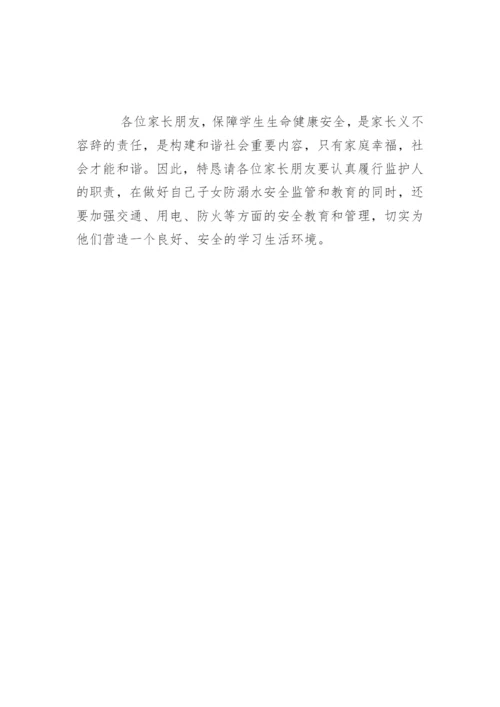 各位家长朋友，保障学生生命健康安全，是家长义不容辞的责任，是构建和谐社会重要内容，只有家庭幸福，社会才能和谐。因此，特恳请各位家长朋友要认真履行监护人的职责，在做好自己子女防溺水安全监管和教育的同时，还要加强交通、用电、防火等方面的安全教育和管理，切实为他们营造一个良好、安全的学习生活环境。